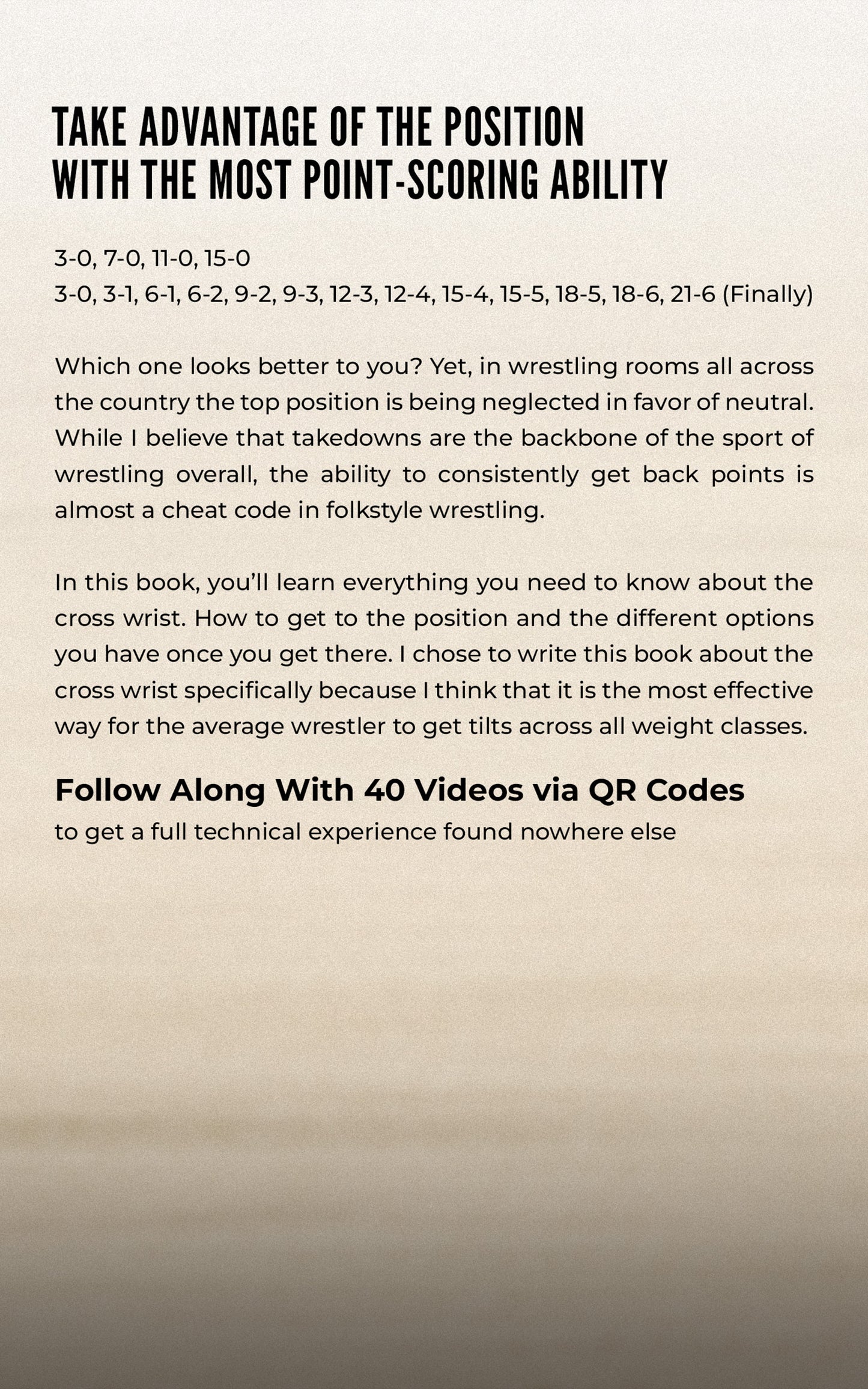 TAKE ADVANTAGE OF THE POSITION
WITH THE MOST POINT-SCORING ABILITY

3-0, 7-0, 11-0, 15-0
3-0, 3-1, 6-1, 6-2, 9-2, 9-3, 12-3, 12-4, 15-4, 15-5, 18-5, 18-6, 21-6 (Finally)

Which one looks better to you? Yet, in wrestling rooms all across the country the top position is being neglected in favor of neutral. While I believe that takedowns are the backbone of the sport of wrestling overall, the ability to consistently get back points is almost a cheat code in folkstyle wrestling.

In this book, you'll learn everything you need to know about the cross wrist. How to get to the position and the different options you have once you get there. I chose to write this book about the cross wrist specifically because I think that it is the most effective way for the average wrestler to get tilts across all weight classes.

Follow Along With 40 Videos via QR Codes
to get a full technical experience found nowhere else